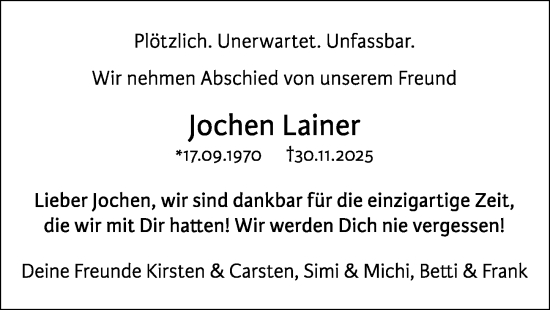 Plötzlich. Unerwartet. Unfassbar.

Wir nehmen Abschied von unserem Freund

Jochen Lainer

*17.09.1970 †30.11.2025

Lieber Jochen, wir sind dankbar für die einzigartige Zeit, die wir mit Dir hatten! Wir werden Dich nie vergessen!

Deine Freunde Kirsten & Carsten, Simi & Michi, Betti & Frank